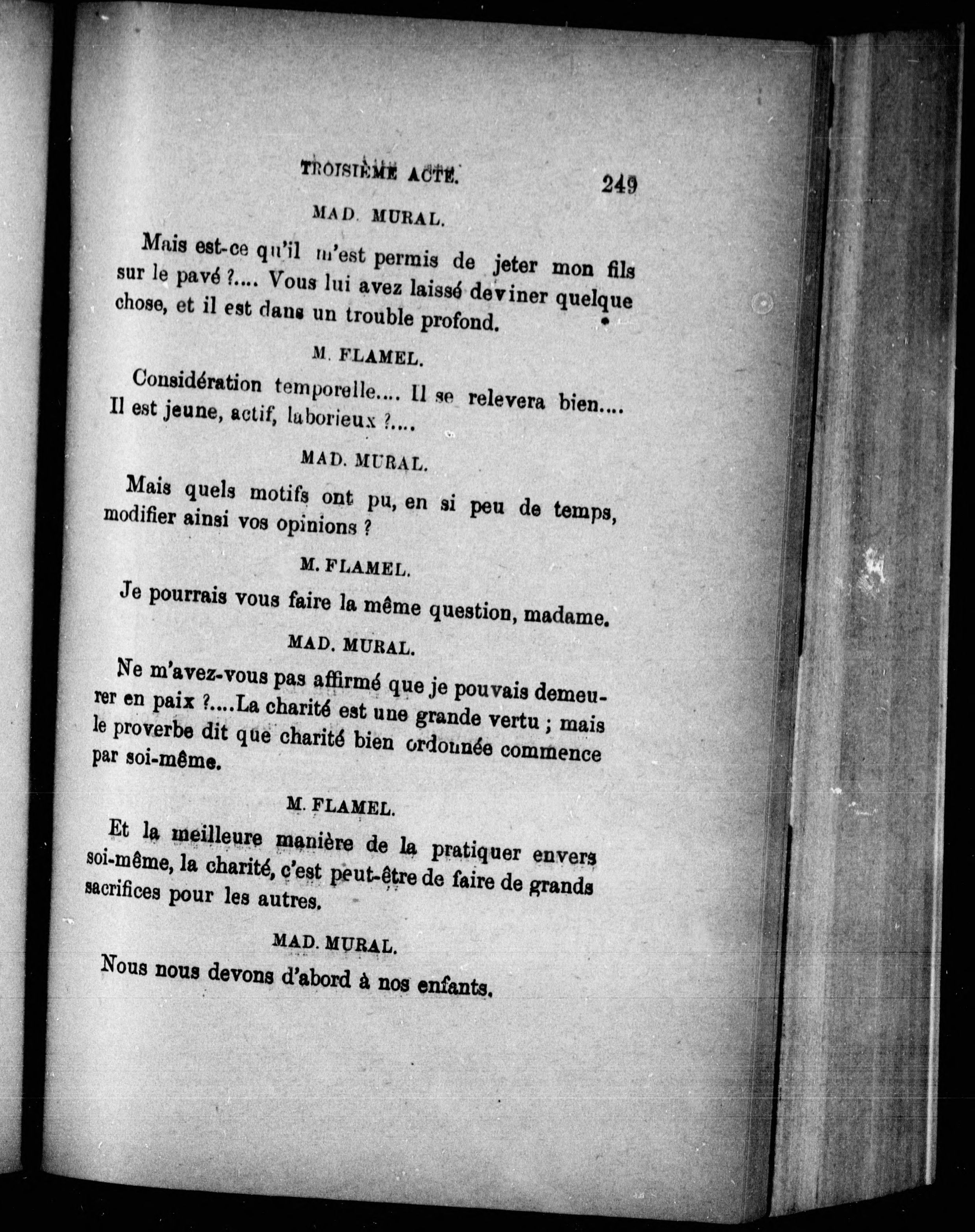 TROISIÈME ACTE. 249

MAD. MURAL.

Mais est-ce qu'il m'est permis de jeter mon fils sur le pavé ?.... Vous lui avez laissé deviner quelque chose, et il est dans un trouble profond.

M. FLAMEL.

Considération temporelle.... Il se relevera bien.... Il est jeune, actif, laborieux ?....

MAD. MURAL.

Mais quels motifs ont pu, en si peu de temps, modifier ainsi vos opinions ?

M. FLAMEL.

Je pourrais vous faire la même question, madame.

MAD. MURAL.

Ne m'avez-vous pas affirmé que je pouvais demeurer en paix ?....La charité est une grande vertu ; mais le proverbe dit que charité bien ordonnée commence par soi-même.

M. FLAMEL.

Et la meilleure manière de la pratiquer envers soi-même, la charité, c'est peut-être de faire de grands sacrifices pour les autres.

MAD. MURAL.

Nous nous devons d'abord à nos enfants.